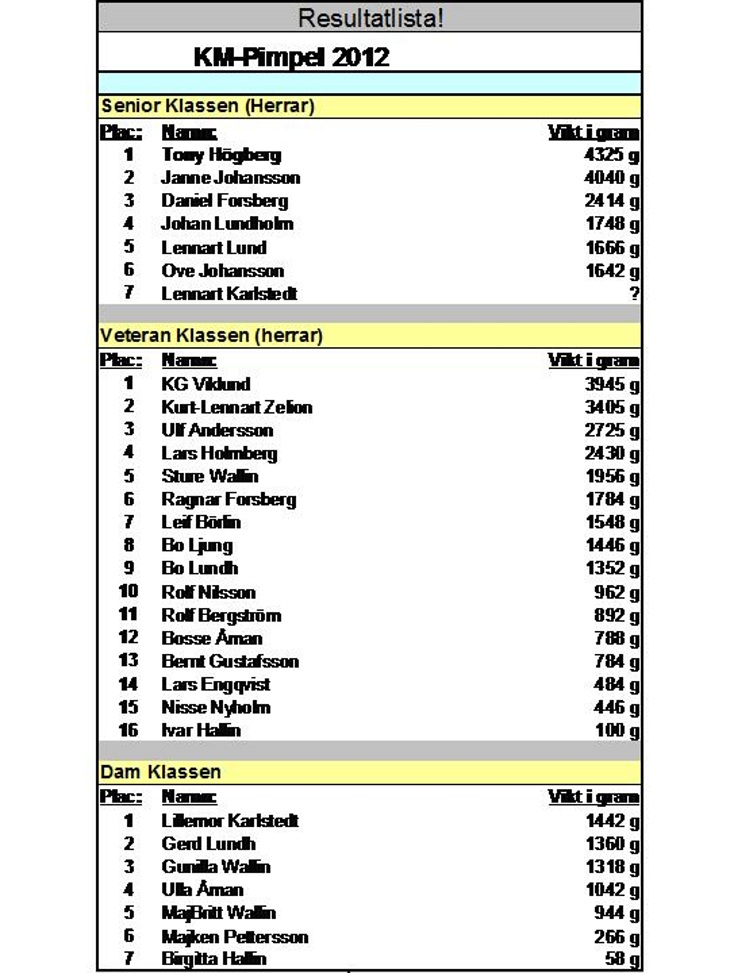 Resultatlista!

KM-Pimpel 2012

Senior Klassen (Herrar)

| Plac: | Namn: | Vikt i gram |
|---|---|---|
| 1 | Tony Högberg | 4325 g |
| 2 | Janne Johansson | 4040 g |
| 3 | Daniel Forsberg | 2414 g |
| 4 | Johan Lundholm | 1748 g |
| 5 | Lennart Lund | 1666 g |
| 6 | Ove Johansson | 1642 g |
| 7 | Lennart Karlstedt | ? |

Veteran Klassen (herrar)

| Plac: | Namn: | Vikt i gram |
|---|---|---|
| 1 | KG Viklund | 3945 g |
| 2 | Kurt-Lennart Zelion | 3405 g |
| 3 | Ulf Andersson | 2725 g |
| 4 | Lars Holmberg | 2430 g |
| 5 | Sture Wallin | 1956 g |
| 6 | Ragnar Forsberg | 1784 g |
| 7 | Leif Börlin | 1548 g |
| 8 | Bo Ljung | 1446 g |
| 9 | Bo Lundh | 1352 g |
| 10 | Rolf Nilsson | 962 g |
| 11 | Rolf Bergström | 892 g |
| 12 | Bosse Åman | 788 g |
| 13 | Bernt Gustafsson | 784 g |
| 14 | Lars Engqvist | 484 g |
| 15 | Nisse Nyholm | 446 g |
| 16 | Ivar Hallin | 100 g |

Dam Klassen

| Plac: | Namn: | Vikt i gram |
|---|---|---|
| 1 | Lillemor Karlstedt | 1442 g |
| 2 | Gerd Lundh | 1360 g |
| 3 | Gunilla Wallin | 1318 g |
| 4 | Ulla Åman | 1042 g |
| 5 | MajBritt Wallin | 944 g |
| 6 | Majken Pettersson | 266 g |
| 7 | Birgitta Hallin | 58 g |